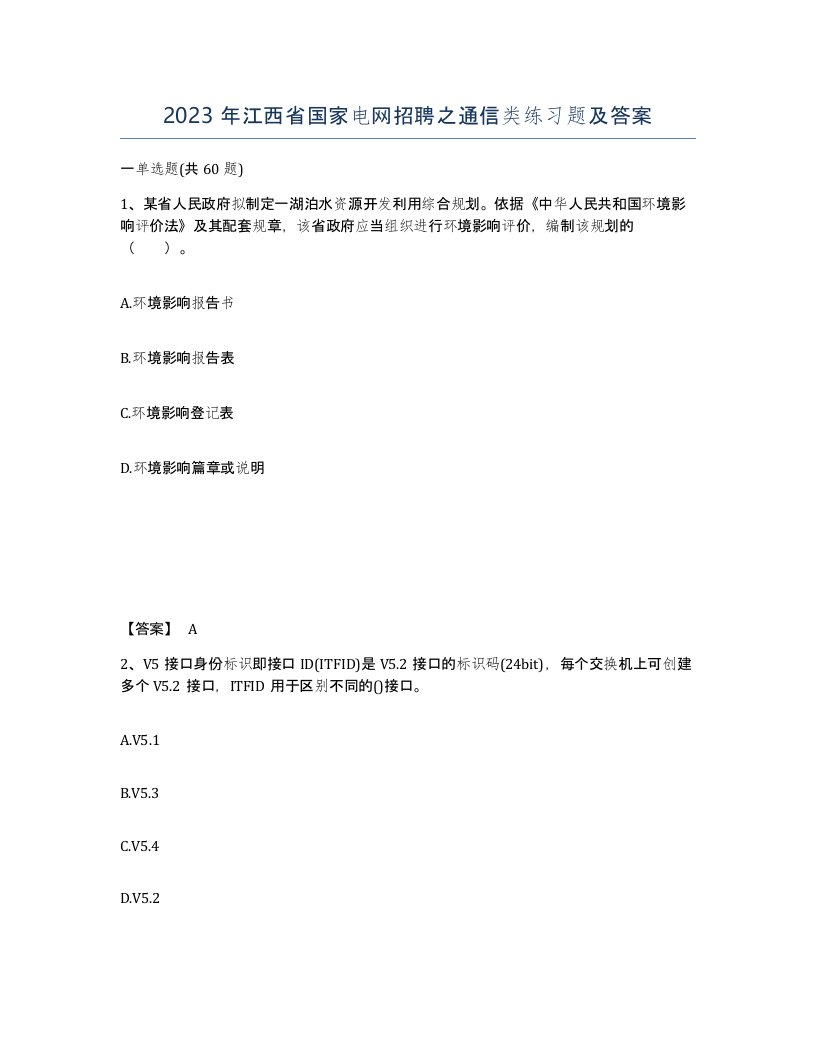 2023 年江西省国家电网招聘之通信类练习题及答案

一单选题(共 60 题)

1、某省人民政府拟制定一湖泊水资源开发利用综合规划。依据《中华人民共和国环境影响评价法》及其配套规章，该省政府应当组织进行环境影响评价，编制该规划的（　　）。

A.环境影响报告书

B.环境影响报告表

C.环境影响登记表

D.环境影响篇章或说明

【答案】 A

2、V5 接口身份标识即接口 ID(ITFID)是 V5.2 接口的标识码(24bit)，每个交换机上可创建多个 V5.2 接口，ITFID 用于区别不同的()接口。

A.V5.1

B.V5.3

C.V5.4

D.V5.2